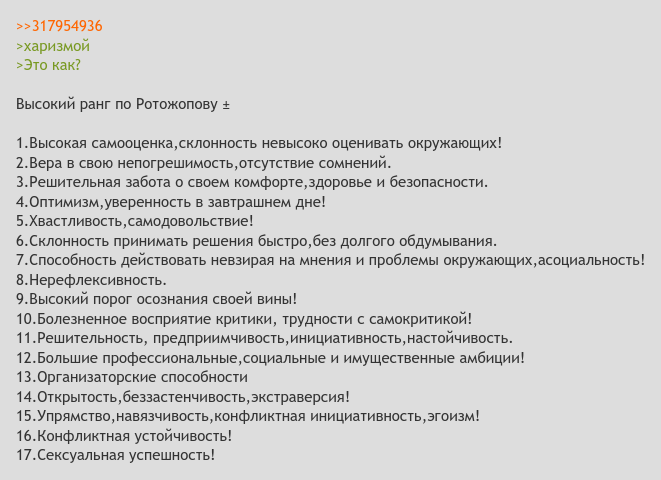 >>317954936
>харизмой
>Это как?

Высокий ранг по Ротожопову ±

1.Высокая самооценка,склонность невысоко оценивать окружающих!
2.Вера в свою непогрешимость,отсутствие сомнений.
3.Решительная забота о своем комфорте,здоровье и безопасности.
4.Оптимизм,уверенность в завтрашнем дне!
5.Хвастливость,самодовольствие!
6.Склонность принимать решения быстро,без долгого обдумывания.
7.Способность действовать невзирая на мнения и проблемы окружающих,асоциальность!
8.Нерефлексивность.
9.Высокий порог осознания своей вины!
10.Болезненное восприятие критики, трудности с самокритикой!
11.Решительность, предприимчивость,инициативность,настойчивость.
12.Большие профессиональные,социальные и имущественные амбиции!
13.Организаторские способности
14.Открытость,беззастенчивость,экстраверсия!
15.Упрямство,навязчивость,конфликтная инициативность,эгоизм!
16.Конфликтная устойчивость!
17.Сексуальная успешность!